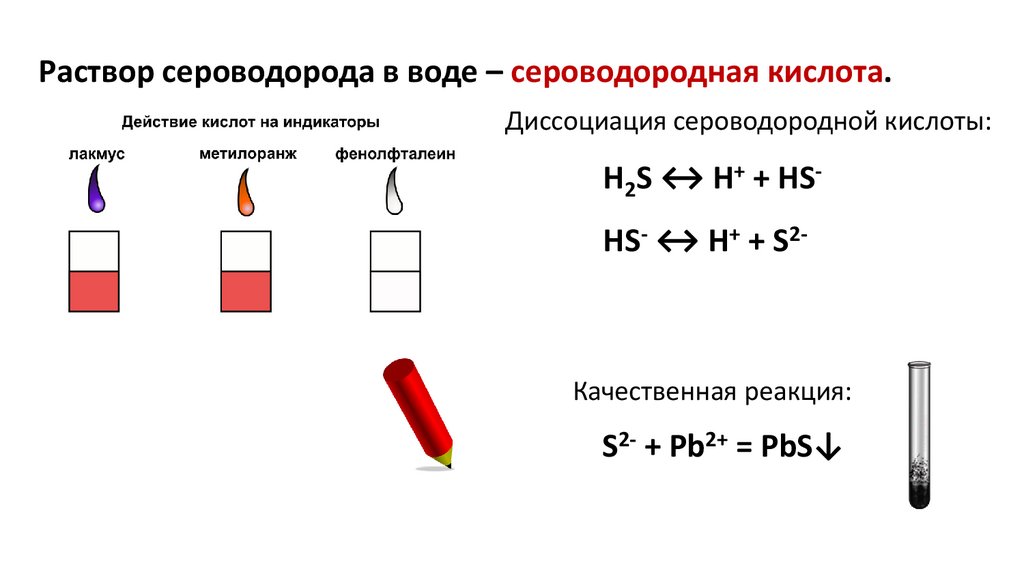 Раствор сероводорода в воде – сероводородная кислота.

Действие кислот на индикаторы

лакмус

метилоранж

фенолфталеин

Диссоциация сероводородной кислоты:

$H_2S \leftrightarrow H^+ + HS^-$

$HS^- \leftrightarrow H^+ + S^{2-}$

Качественная реакция:

$S^{2-} + Pb^{2+} = PbS\downarrow$